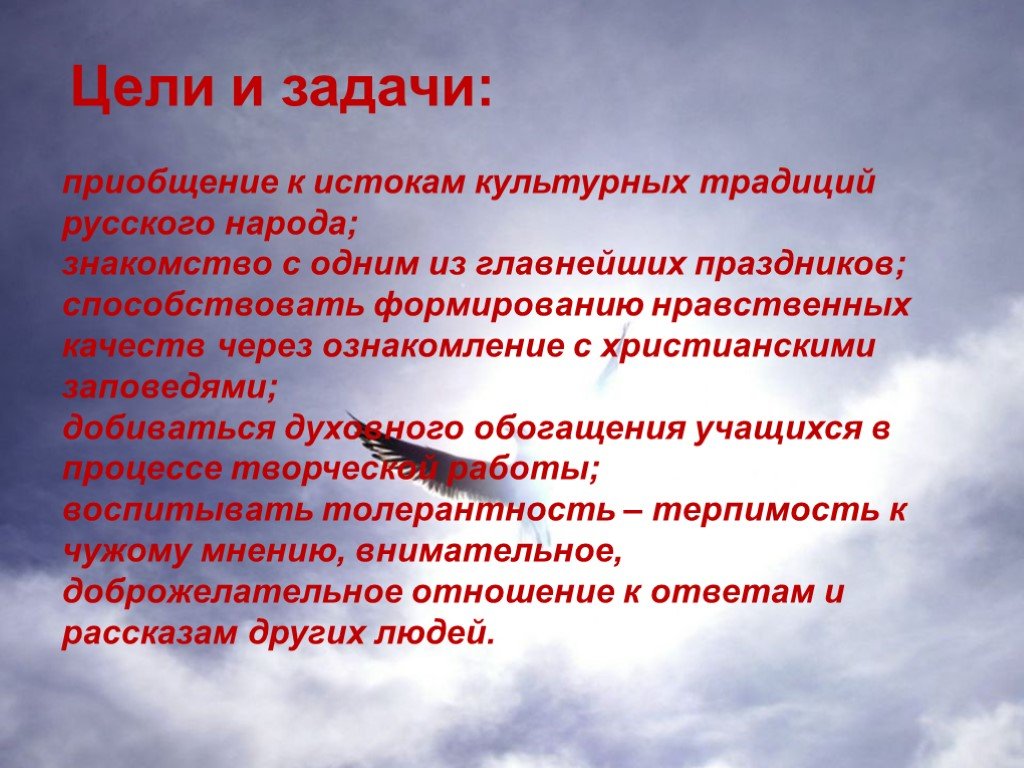 Цели и задачи:

приобщение к истокам культурных традиций русского народа;
знакомство с одним из главнейших праздников;
способствовать формированию нравственных качеств через ознакомление с христианскими заповедями;
добиваться духовного обогащения учащихся в процессе творческой работы;
воспитывать толерантность – терпимость к чужому мнению, внимательное, доброжелательное отношение к ответам и рассказам других людей.